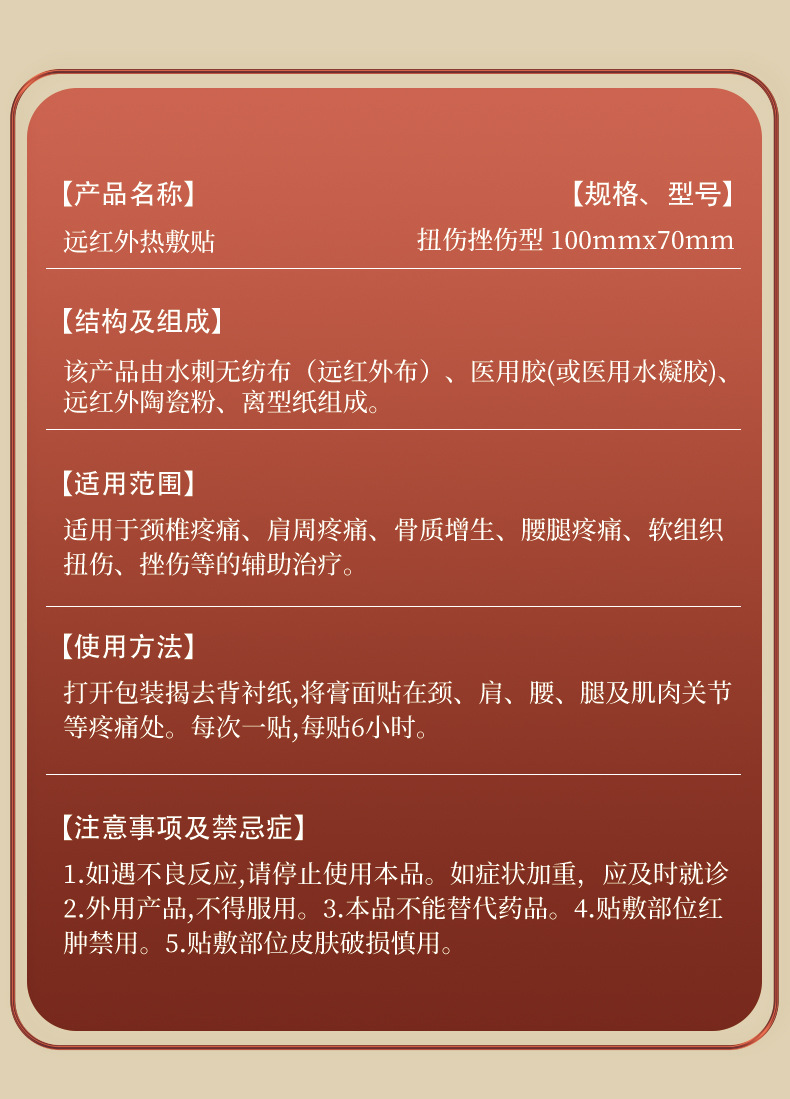 【产品名称】

远红外热敷贴

【规格、型号】

扭伤挫伤型 100mmx70mm

【结构及组成】

该产品由水刺无纺布（远红外布）、医用胶(或医用水凝胶)、远红外陶瓷粉、离型纸组成。

【适用范围】

适用于颈椎疼痛、肩周疼痛、骨质增生、腰腿疼痛、软组织扭伤、挫伤等的辅助治疗。

【使用方法】

打开包装揭去背衬纸,将膏面贴在颈、肩、腰、腿及肌肉关节等疼痛处。每次一贴,每贴6小时。

【注意事项及禁忌症】

1.如遇不良反应,请停止使用本品。如症状加重，应及时就诊2.外用产品,不得服用。3.本品不能替代药品。4.贴敷部位红肿禁用。5.贴敷部位皮肤破损慎用。